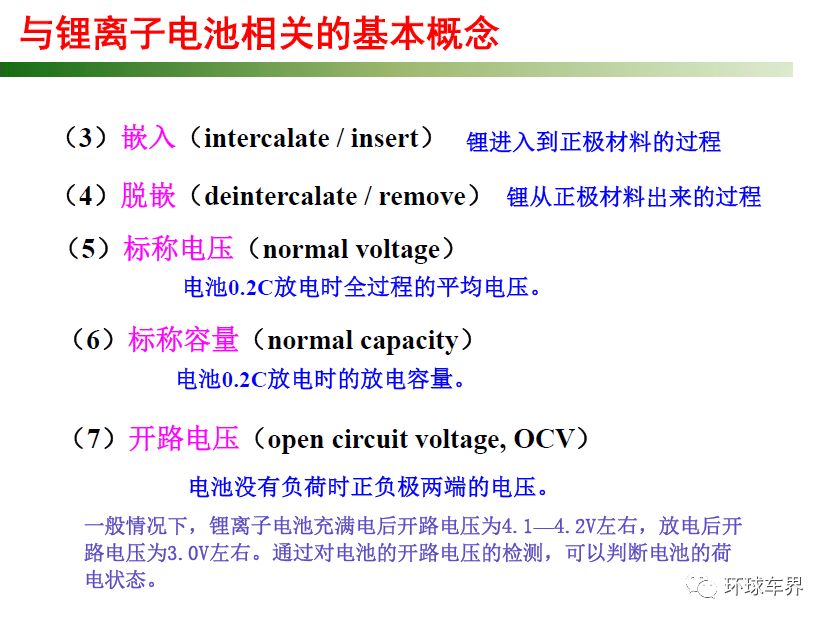 与锂离子电池相关的基本概念

（3）嵌入（intercalate / insert） 锂进入到正极材料的过程

（4）脱嵌（deintercalate / remove） 锂从正极材料出来的过程

（5）标称电压（normal voltage）

电池0.2C放电时全过程的平均电压。

（6）标称容量（normal capacity）

电池0.2C放电时的放电容量。

（7）开路电压（open circuit voltage, OCV）

电池没有负荷时正负极两端的电压。

一般情况下，锂离子电池充满电后开路电压为4.1—4.2V左右，放电后开路电压为3.0V左右。通过对电池的开路电压的检测，可以判断电池的荷电状态。

环球车界